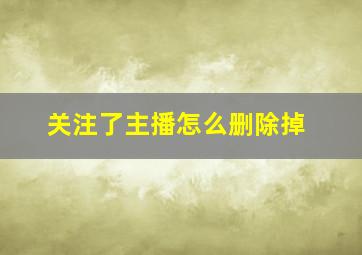 关注了主播怎么删除掉